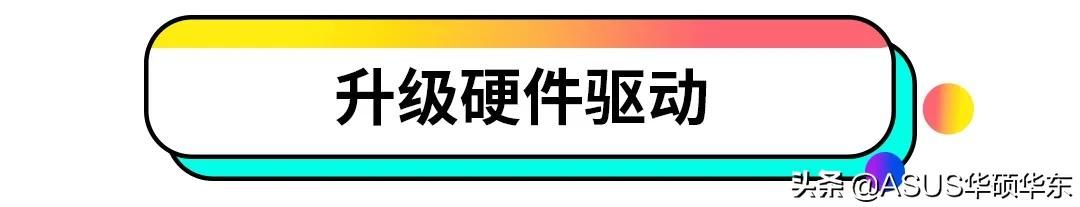 升级硬件驱动

头条 @ASUS华硕华东